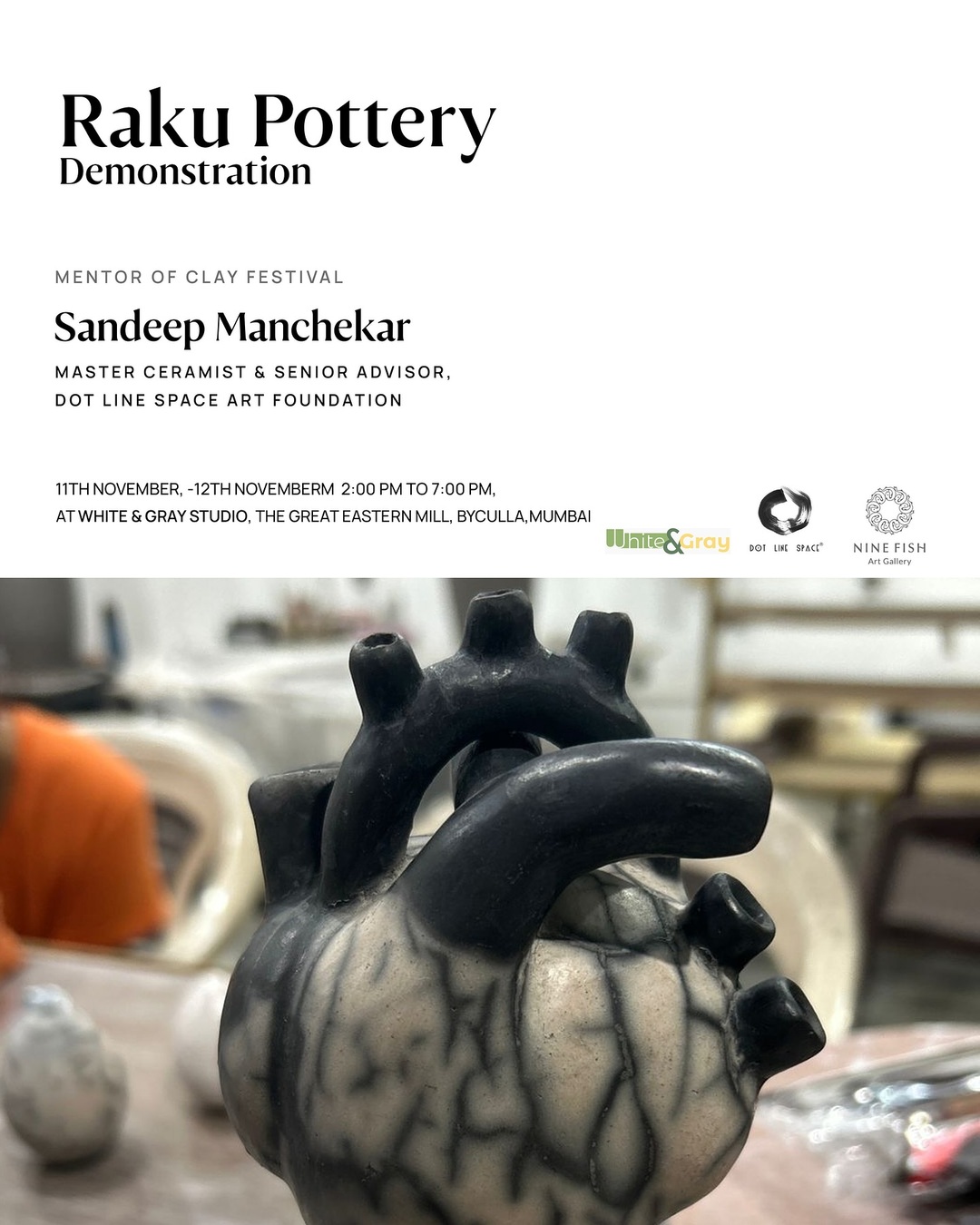 Raku Pottery
Demonstration

MENTOR OF CLAY FESTIVAL

Sandeep Manchekar

MASTER CERAMIST & SENIOR ADVISOR,
DOT LINE SPACE ART FOUNDATION

11TH NOVEMBER, -12TH NOVEMBERM 2:00 PM TO 7:00 PM,
AT WHITE & GRAY STUDIO, THE GREAT EASTERN MILL, BYCULLA,MUMBAI

White&Gray

DOT LINE SPACE®

NINE FISH
Art Gallery